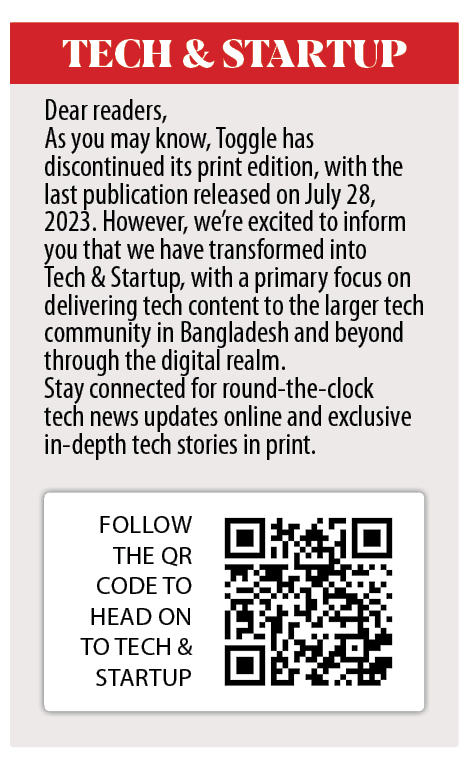 TECH & STARTUP

Dear readers,

As you may know, Toggle has discontinued its print edition, with the last publication released on July 28, 2023. However, we're excited to inform you that we have transformed into Tech & Startup, with a primary focus on delivering tech content to the larger tech community in Bangladesh and beyond through the digital realm.

Stay connected for round-the-clock tech news updates online and exclusive in-depth tech stories in print.

FOLLOW THE QR CODE TO HEAD ON TO TECH & STARTUP